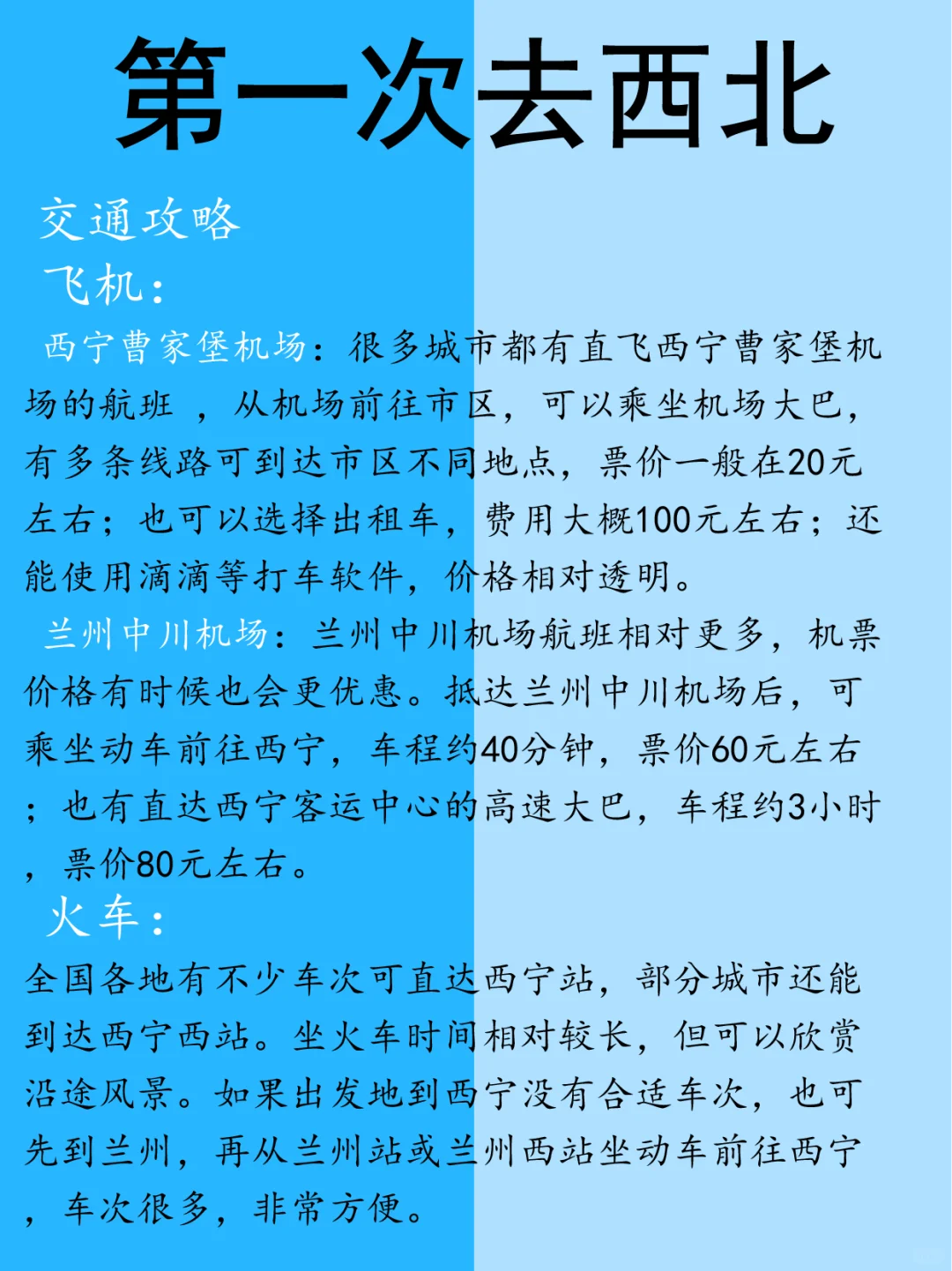 第一次去西北

交通攻略

飞机：

西宁曹家堡机场：很多城市都有直飞西宁曹家堡机场的航班 ，从机场前往市区，可以乘坐机场大巴，有多条线路可到达市区不同地点，票价一般在20元左右；也可以选择出租车，费用大概100元左右；还能使用滴滴等打车软件，价格相对透明。

兰州中川机场：兰州中川机场航班相对更多，机票价格有时候也会更优惠。抵达兰州中川机场后，可乘坐动车前往西宁，车程约40分钟，票价60元左右；也有直达西宁客运中心的高速大巴，车程约3小时，票价80元左右。

火车：

全国各地有不少车次可直达西宁站，部分城市还能到达西宁西站。坐火车时间相对较长，但可以欣赏沿途风景。如果出发地到西宁没有合适车次，也可先到兰州，再从兰州站或兰州西站坐动车前往西宁，车次很多，非常方便。